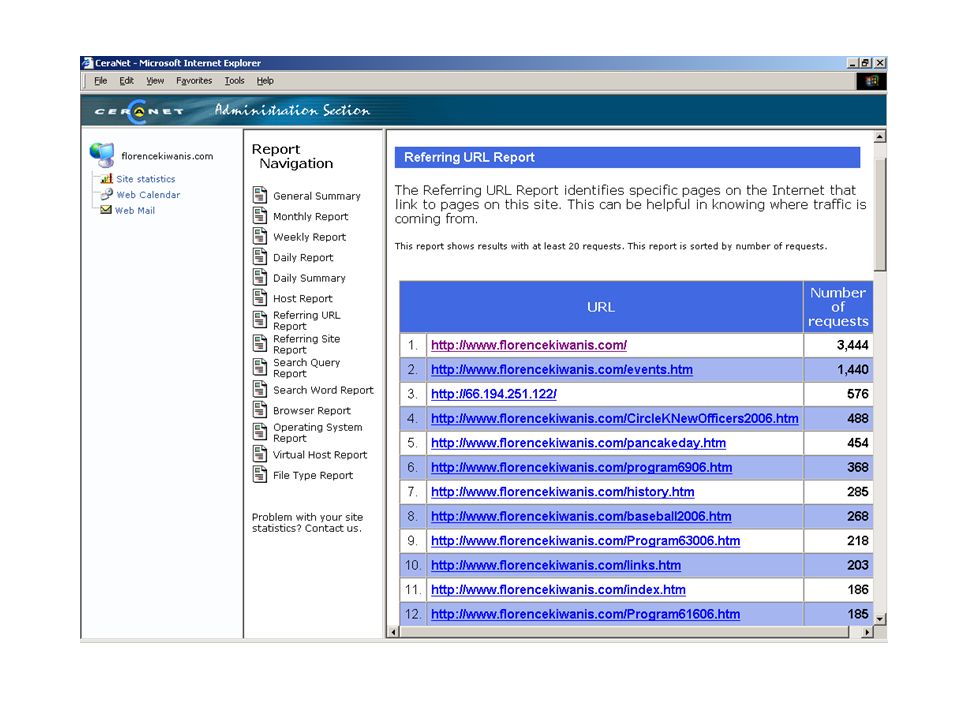 CeraNet - Microsoft Internet Explorer

File Edit View Favorites Tools Help

CERANET Administration Section

florencekiwanis.com
Site statistics
Web Calendar
Web Mail

Report Navigation
General Summary
Monthly Report
Weekly Report
Daily Report
Daily Summary
Host Report
Referring URL Report
Referring Site Report
Search Query Report
Search Word Report
Browser Report
Operating System Report
Virtual Host Report
File Type Report

Problem with your site statistics? Contact us.

Referring URL Report

The Referring URL Report identifies specific pages on the Internet that link to pages on this site. This can be helpful in knowing where traffic is coming from.

This report shows results with at least 20 requests. This report is sorted by number of requests.

| | URL | Number of requests |
|---|---|---|
| 1. | http://www.florencekiwanis.com/ | 3,444 |
| 2. | http://www.florencekiwanis.com/events.htm | 1,440 |
| 3. | http://66.194.251.122/ | 576 |
| 4. | http://www.florencekiwanis.com/CircleKNewOfficers2006.htm | 488 |
| 5. | http://www.florencekiwanis.com/pancakeday.htm | 454 |
| 6. | http://www.florencekiwanis.com/program6906.htm | 368 |
| 7. | http://www.florencekiwanis.com/history.htm | 285 |
| 8. | http://www.florencekiwanis.com/baseball2006.htm | 268 |
| 9. | http://www.florencekiwanis.com/Program63006.htm | 218 |
| 10. | http://www.florencekiwanis.com/links.htm | 203 |
| 11. | http://www.florencekiwanis.com/index.htm | 186 |
| 12. | http://www.florencekiwanis.com/Program61606.htm | 185 |